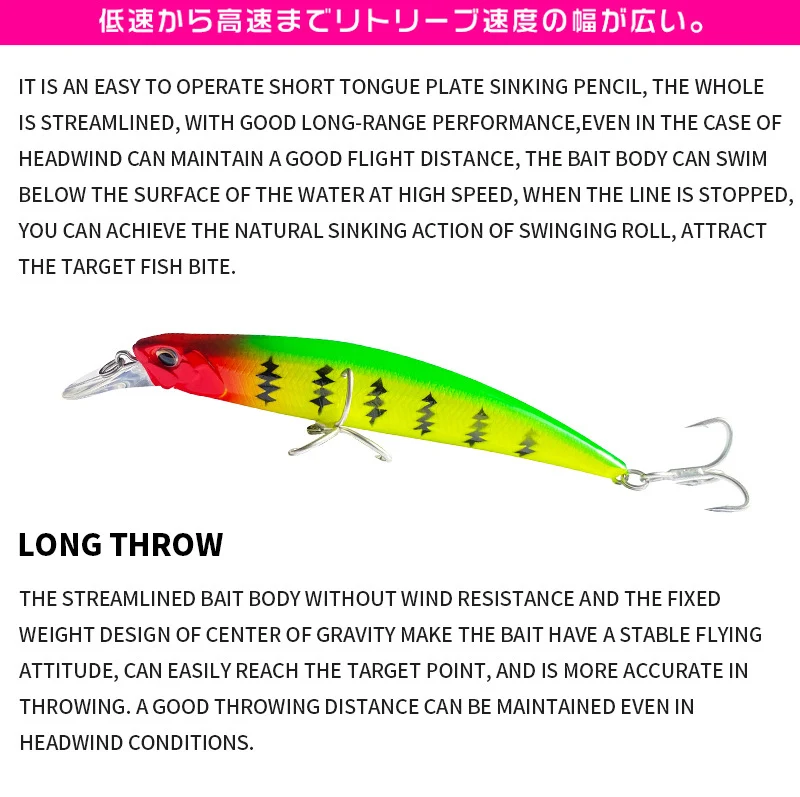 低速から高速までリトリーブ速度の幅が広い。

IT IS AN EASY TO OPERATE SHORT TONGUE PLATE SINKING PENCIL, THE WHOLE IS STREAMLINED, WITH GOOD LONG-RANGE PERFORMANCE,EVEN IN THE CASE OF HEADWIND CAN MAINTAIN A GOOD FLIGHT DISTANCE, THE BAIT BODY CAN SWIM BELOW THE SURFACE OF THE WATER AT HIGH SPEED, WHEN THE LINE IS STOPPED, YOU CAN ACHIEVE THE NATURAL SINKING ACTION OF SWINGING ROLL, ATTRACT THE TARGET FISH BITE.

LONG THROW

THE STREAMLINED BAIT BODY WITHOUT WIND RESISTANCE AND THE FIXED WEIGHT DESIGN OF CENTER OF GRAVITY MAKE THE BAIT HAVE A STABLE FLYING ATTITUDE, CAN EASILY REACH THE TARGET POINT, AND IS MORE ACCURATE IN THROWING. A GOOD THROWING DISTANCE CAN BE MAINTAINED EVEN IN HEADWIND CONDITIONS.